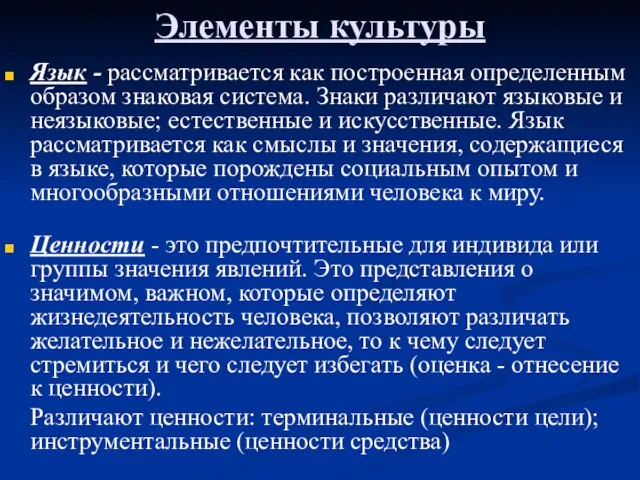 Элементы культуры

Язык - рассматривается как построенная определенным образом знаковая система. Знаки различают языковые и неязыковые; естественные и искусственные. Язык рассматривается как смыслы и значения, содержащиеся в языке, которые порождены социальным опытом и многообразными отношениями человека к миру.

Ценности - это предпочтительные для индивида или группы значения явлений. Это представления о значимом, важном, которые определяют жизнедеятельность человека, позволяют различать желательное и нежелательное, то к чему следует стремиться и чего следует избегать (оценка - отнесение к ценности).

Различают ценности: терминальные (ценности цели); инструментальные (ценности средства)